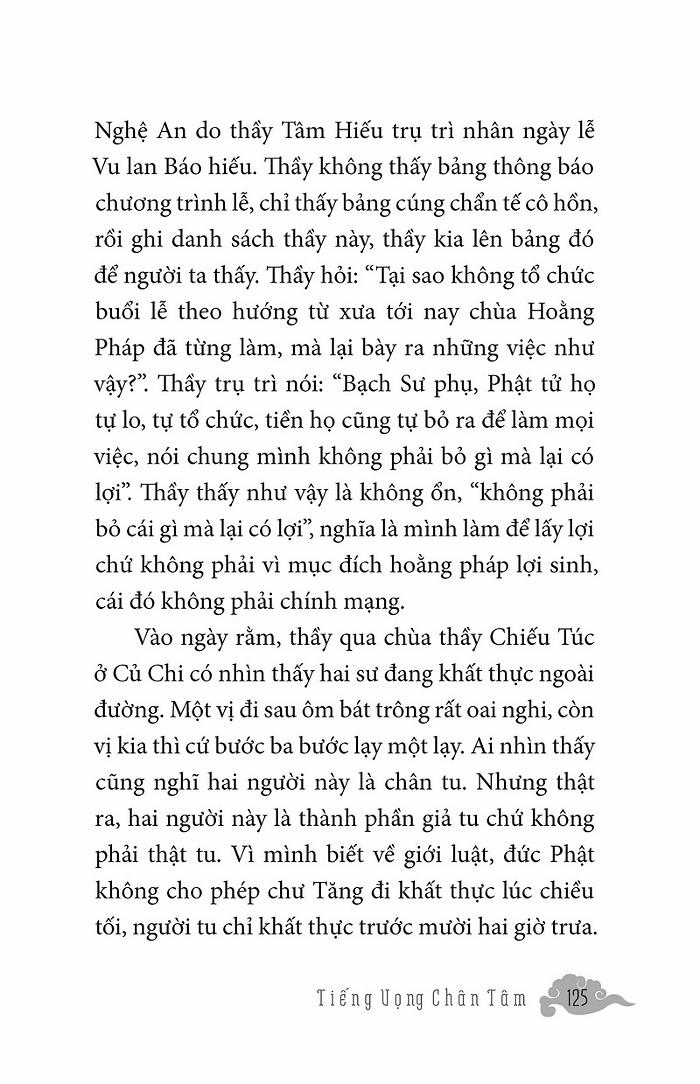 Nghệ An do thầy Tâm Hiếu trụ trì nhân ngày lễ Vu lan Báo hiếu. Thầy không thấy bảng thông báo chương trình lễ, chỉ thấy bảng cúng chẩn tế cô hồn, rồi ghi danh sách thầy này, thầy kia lên bảng đó để người ta thấy. Thầy hỏi: "Tại sao không tổ chức buổi lễ theo hướng từ xưa tới nay chùa Hoằng Pháp đã từng làm, mà lại bày ra những việc như vậy?". Thầy trụ trì nói: "Bạch Sư phụ, Phật tử họ tự lo, tự tổ chức, tiền họ cũng tự bỏ ra để làm mọi việc, nói chung mình không phải bỏ gì mà lại có lợi". Thầy thấy như vậy là không ổn, "không phải bỏ cái gì mà lại có lợi", nghĩa là mình làm để lấy lợi chứ không phải vì mục đích hoằng pháp lợi sinh, cái đó không phải chính mạng.

Vào ngày rằm, thầy qua chùa thầy Chiếu Túc ở Củ Chi có nhìn thấy hai sư đang khất thực ngoài đường. Một vị đi sau ôm bát trông rất oai nghi, còn vị kia thì cứ bước ba bước lạy một lạy. Ai nhìn thấy cũng nghĩ hai người này là chân tu. Nhưng thật ra, hai người này là thành phần giả tu chứ không phải thật tu. Vì mình biết về giới luật, đức Phật không cho phép chư Tăng đi khất thực lúc chiều tối, người tu chỉ khất thực trước mười hai giờ trưa.

Tiếng Vọng Chân Tâm 125